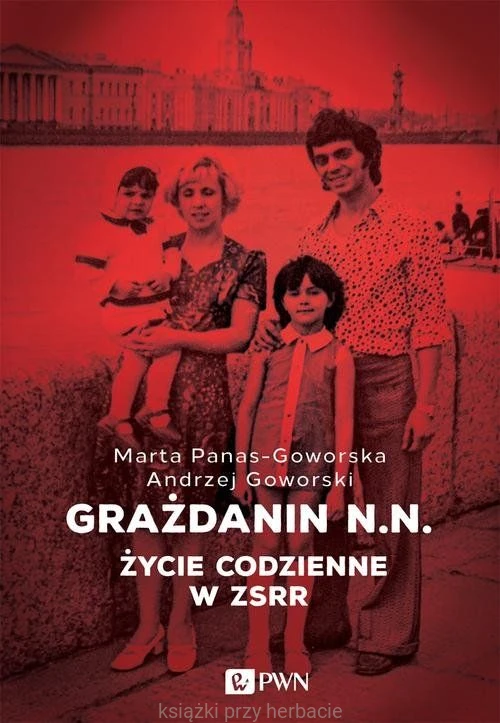 Marta Panas-Goworska
Andrzej Goworski

GRAŻDANIN N.N.

ŻYCIE CODZIENNE
W ZSRR

PWN

książki przy herbacie